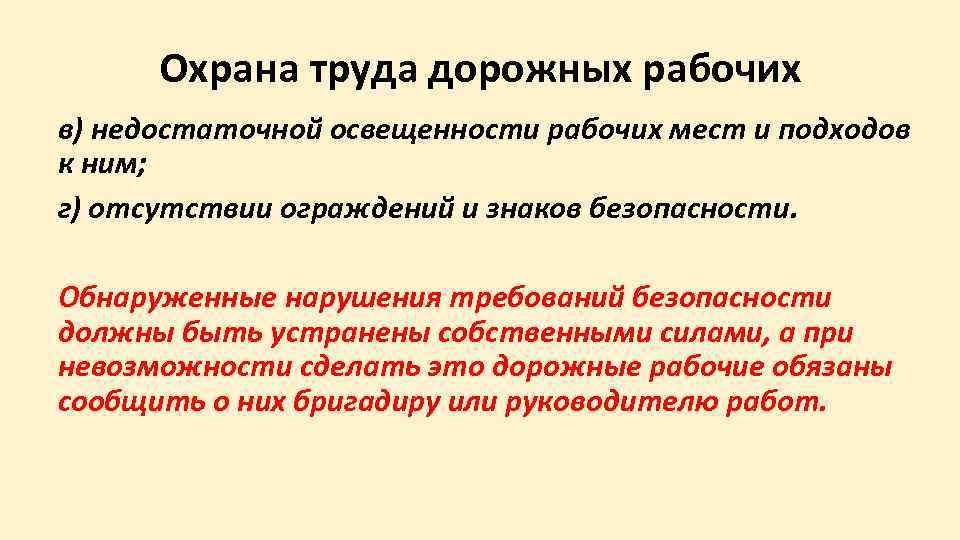 Охрана труда дорожных рабочих

в) недостаточной освещенности рабочих мест и подходов к ним;

г) отсутствии ограждений и знаков безопасности.

Обнаруженные нарушения требований безопасности должны быть устранены собственными силами, а при невозможности сделать это дорожные рабочие обязаны сообщить о них бригадиру или руководителю работ.